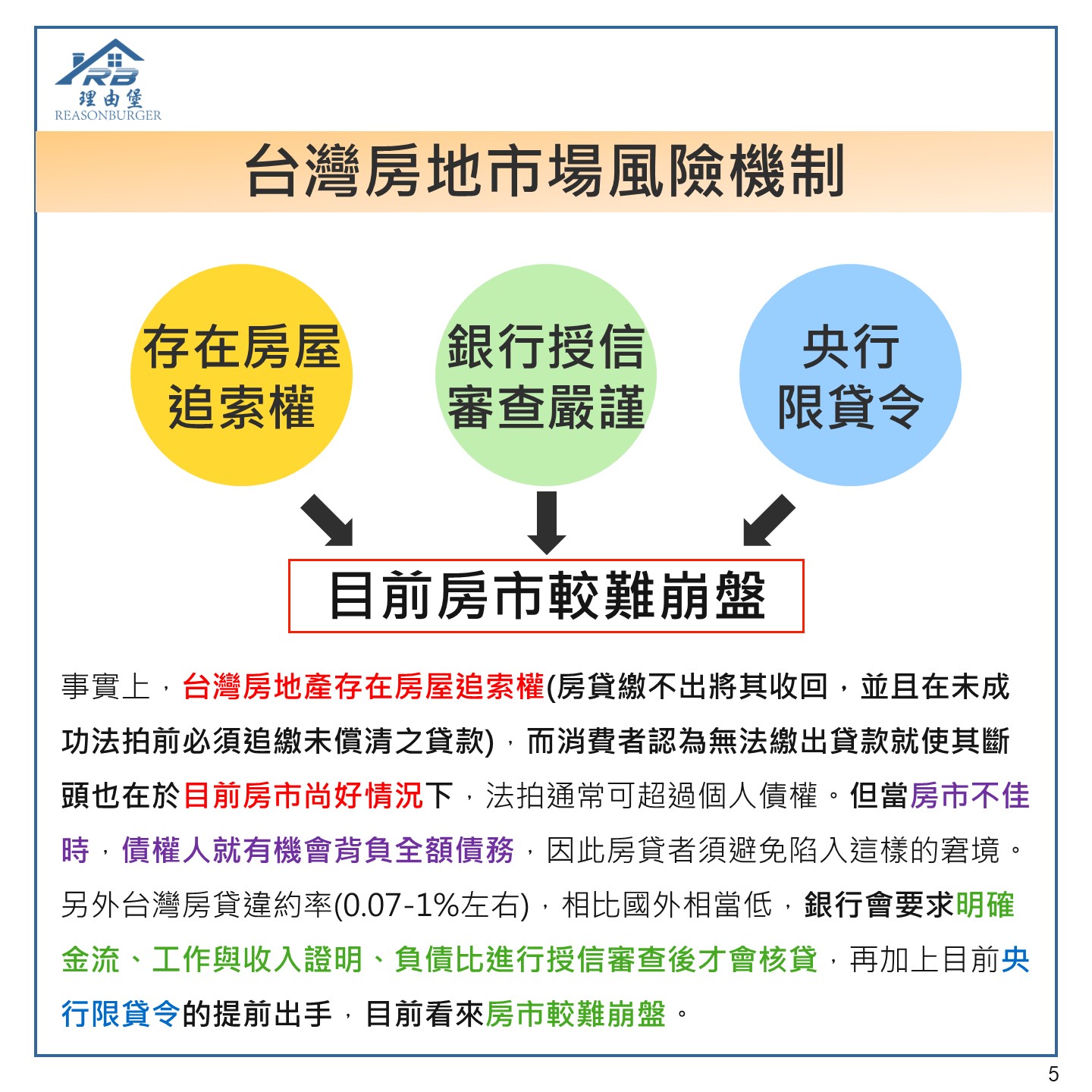 RB
理由堡
REASONBURGER

台灣房地市場風險機制

存在房屋追索權

銀行授信審查嚴謹

央行限貸令

目前房市較難崩盤

事實上，台灣房地產存在房屋追索權(房貸繳不出將其收回，並且在未成功法拍前必須追繳未償清之貸款)，而消費者認為無法繳出貸款就使其斷頭也在於目前房市尚好情況下，法拍通常可超過個人債權。但當房市不佳時，債權人就有機會背負全額債務，因此房貸者須避免陷入這樣的窘境。另外台灣房貸違約率(0.07-1%左右)，相比國外相當低，銀行會要求明確金流、工作與收入證明、負債比進行授信審查後才會核貸，再加上目前央行限貸令的提前出手，目前看來房市較難崩盤。

5